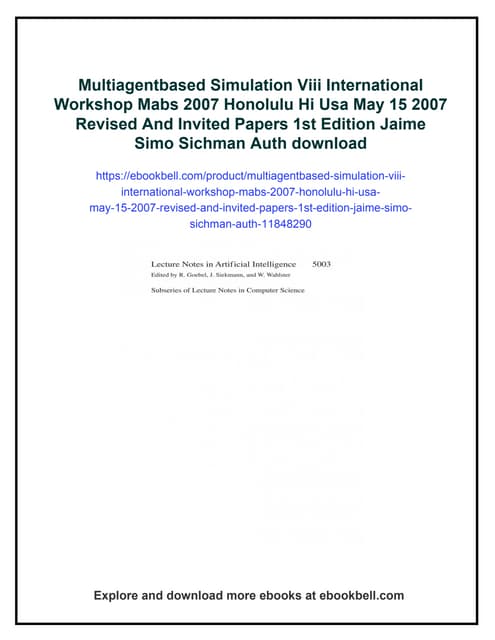 Multiagentbased Simulation Viii International Workshop Mabs 2007 Honolulu Hi Usa May 15 2007 Revised And Invited Papers 1st Edition Jaime Simo Sichman Auth download

https://ebookbell.com/product/multiagentbased-simulation-viii-international-workshop-mabs-2007-honolulu-hi-usa-may-15-2007-revised-and-invited-papers-1st-edition-jaime-simo-sichman-auth-11848290

Lecture Notes in Artificial Intelligence 5003
Edited by R. Goebel, J. Siekmann, and W. Wahlster

Subseries of Lecture Notes in Computer Science

Explore and download more ebooks at ebookbell.com